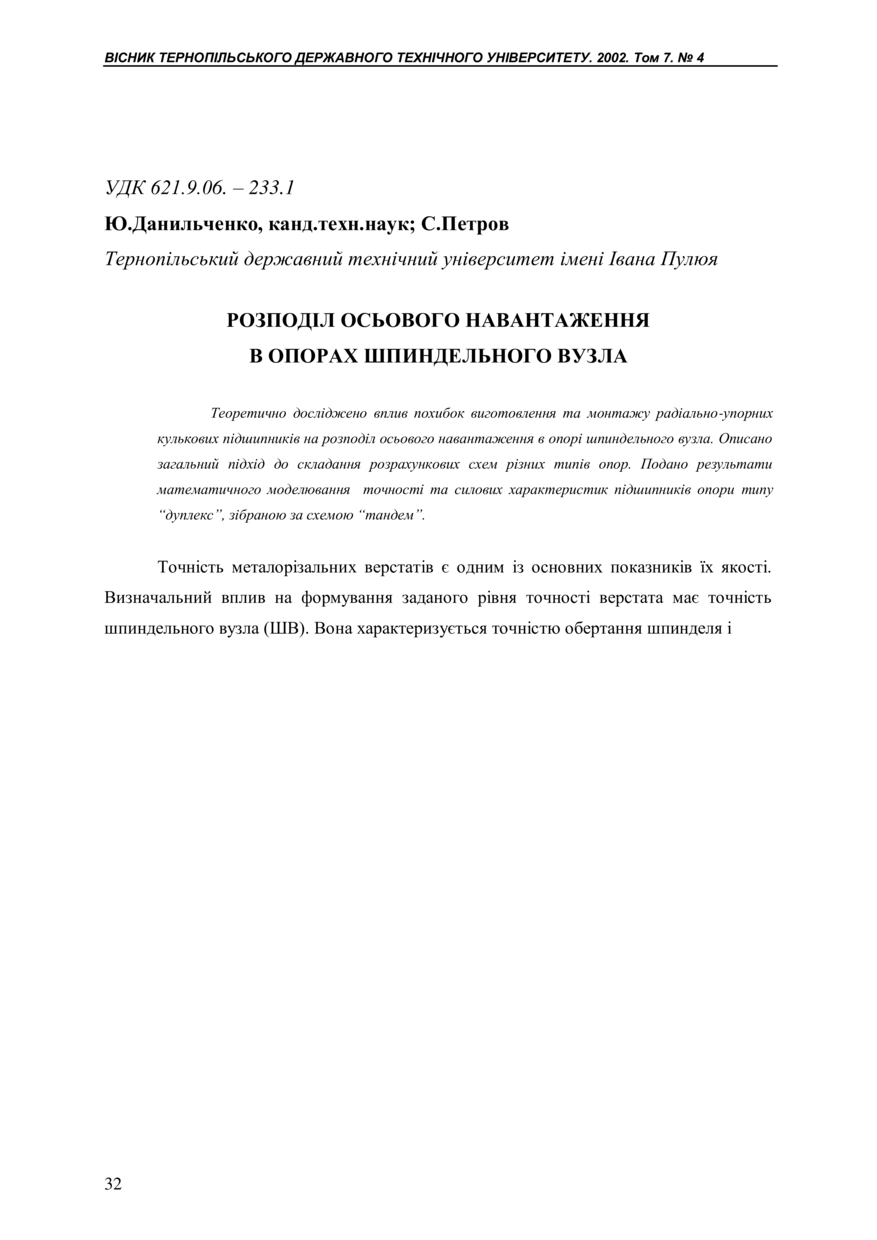 ВІСНИК ТЕРНОПІЛЬСЬКОГО ДЕРЖАВНОГО ТЕХНІЧНОГО УНІВЕРСИТЕТУ. 2002. Том 7. № 4

УДК 621.9.06. – 233.1

Ю.Данильченко, канд.техн.наук; С.Петров

Тернопільський державний технічний університет імені Івана Пулюя

РОЗПОДІЛ ОСЬОВОГО НАВАНТАЖЕННЯ В ОПОРАХ ШПИНДЕЛЬНОГО ВУЗЛА

Теоретично досліджено вплив похибок виготовлення та монтажу радіально-упорних кулькових підшипників на розподіл осьового навантаження в опорі шпиндельного вузла. Описано загальний підхід до складання розрахункових схем різних типів опор. Подано результати математичного моделювання точності та силових характеристик підшипників опори типу “дуплекс”, зібраною за схемою “тандем”.

Точність металорізальних верстатів є одним із основних показників їх якості. Визначальний вплив на формування заданого рівня точності верстата має точність шпиндельного вузла (ШВ). Вона характеризується точністю обертання шпинделя і

32